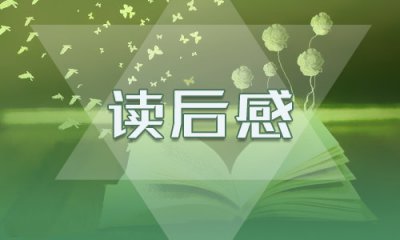 读后感